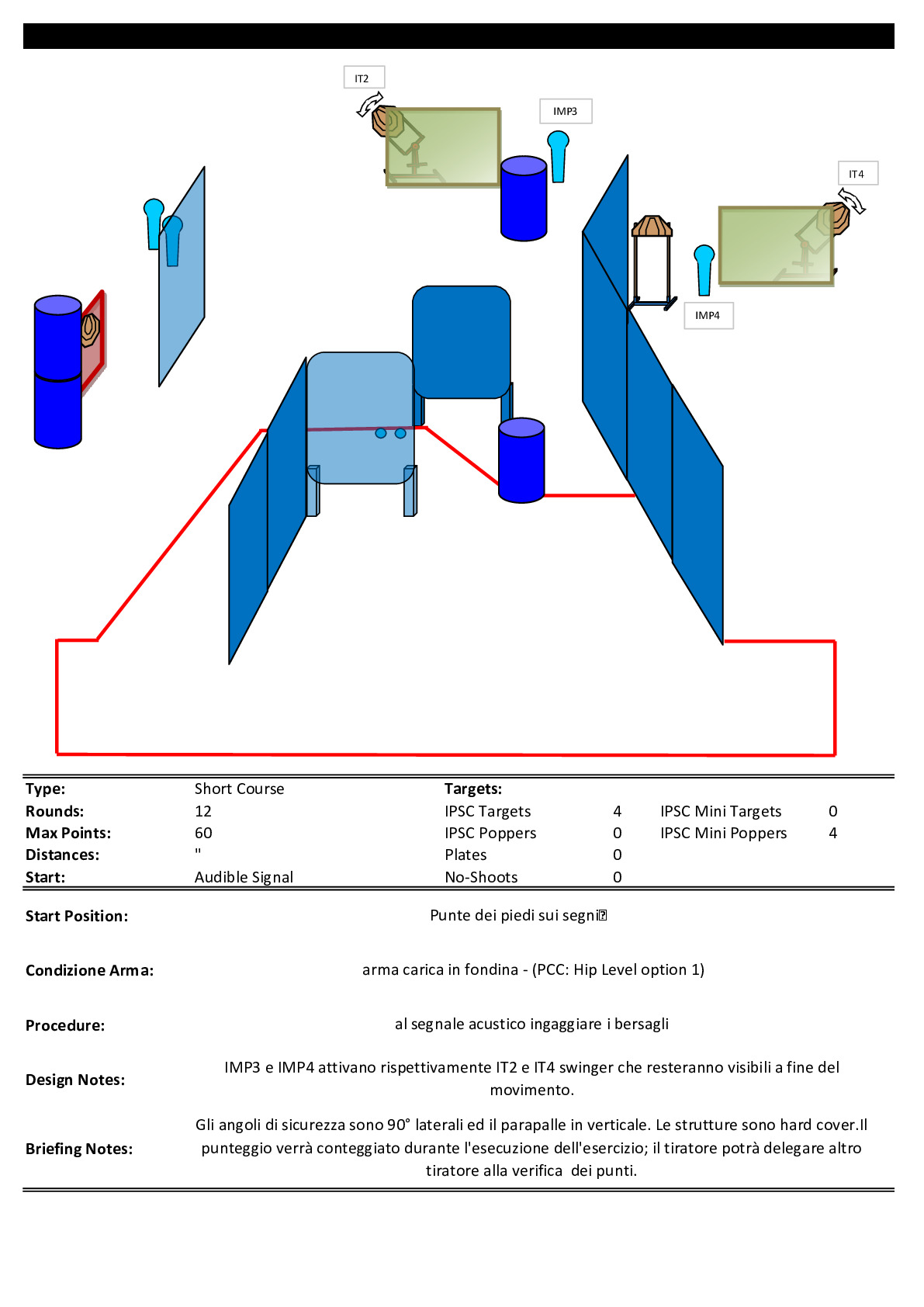 IT2

IMP3

IT4

IMP4

| Type: | Short Course | Targets: | | | |
|---|---|---|---|---|---|
| Rounds: | 12 | IPSC Targets | 4 | IPSC Mini Targets | 0 |
| Max Points: | 60 | IPSC Poppers | 0 | IPSC Mini Poppers | 4 |
| Distances: | " | Plates | 0 | | |
| Start: | Audible Signal | No-Shoots | 0 | | |

Start Position: Punte dei piedi sui segni

Condizione Arma: arma carica in fondina - (PCC: Hip Level option 1)

Procedure: al segnale acustico ingaggiare i bersagli

Design Notes: IMP3 e IMP4 attivano rispettivamente IT2 e IT4 swinger che resteranno visibili a fine del movimento.

Briefing Notes: Gli angoli di sicurezza sono 90° laterali ed il parapalle in verticale. Le strutture sono hard cover.Il punteggio verrà conteggiato durante l'esecuzione dell'esercizio; il tiratore potrà delegare altro tiratore alla verifica dei punti.